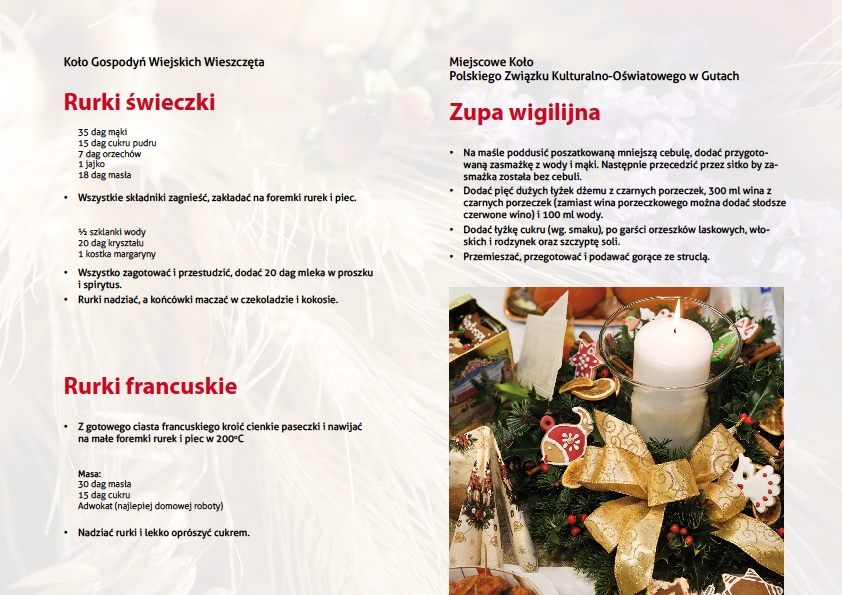 Koło Gospodyń Wiejskich Wieszczęta

Rurki świeczki

35 dag mąki
15 dag cukru pudru
7 dag orzechów
1 jajko
18 dag masła

• Wszystkie składniki zagnieść, zakładać na foremki rurek i piec.

½ szklanki wody
20 dag kryształu
1 kostka margaryny

• Wszystko zagotować i przestudzić, dodać 20 dag mleka w proszku i spirytus.
• Rurki nadziać, a końcówki maczać w czekoladzie i kokosie.

Rurki francuskie

• Z gotowego ciasta francuskiego kroić cienkie paseczki i nawijać na małe foremki rurek i piec w 200°C

Masa:
30 dag masła
15 dag cukru
Adwokat (najlepiej domowej roboty)

• Nadziać rurki i lekko oprószyć cukrem.

Miejscowe Koło
Polskiego Związku Kulturalno-Oświatowego w Gutach

Zupa wigilijna

• Na maśle poddusić poszatkowaną mniejszą cebulę, dodać przygotowaną zasmażkę z wody i mąki. Następnie przecedzić przez sitko by zasmażka została bez cebuli.
• Dodać pięć dużych łyżek dżemu z czarnych porzeczek, 300 ml wina z czarnych porzeczek (zamiast wina porzeczkowego można dodać słodsze czerwone wino) i 100 ml wody.
• Dodać łyżkę cukru (wg. smaku), po garści orzeszków laskowych, włoskich i rodzynek oraz szczyptę soli.
• Przemieszać, przegotować i podawać gorące ze struclą.